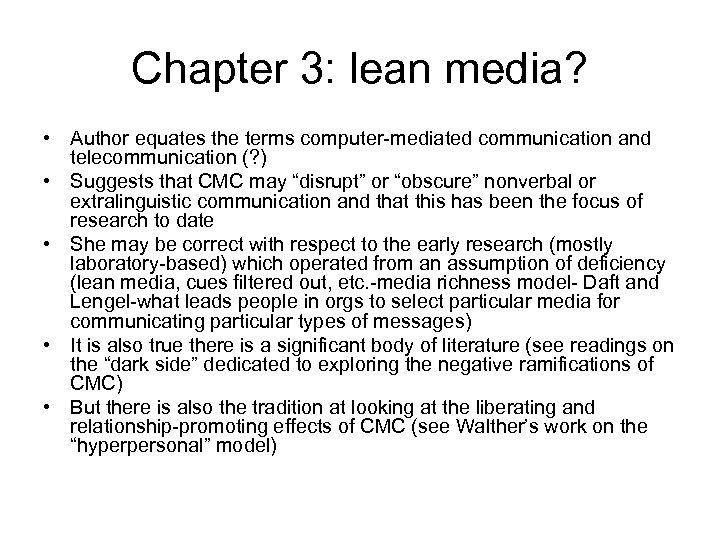 Chapter 3: lean media?

• Author equates the terms computer-mediated communication and telecommunication (?)
• Suggests that CMC may “disrupt” or “obscure” nonverbal or extralinguistic communication and that this has been the focus of research to date
• She may be correct with respect to the early research (mostly laboratory-based) which operated from an assumption of deficiency (lean media, cues filtered out, etc.-media richness model- Daft and Lengel-what leads people in orgs to select particular media for communicating particular types of messages)
• It is also true there is a significant body of literature (see readings on the “dark side” dedicated to exploring the negative ramifications of CMC)
• But there is also the tradition at looking at the liberating and relationship-promoting effects of CMC (see Walther’s work on the “hyperpersonal” model)